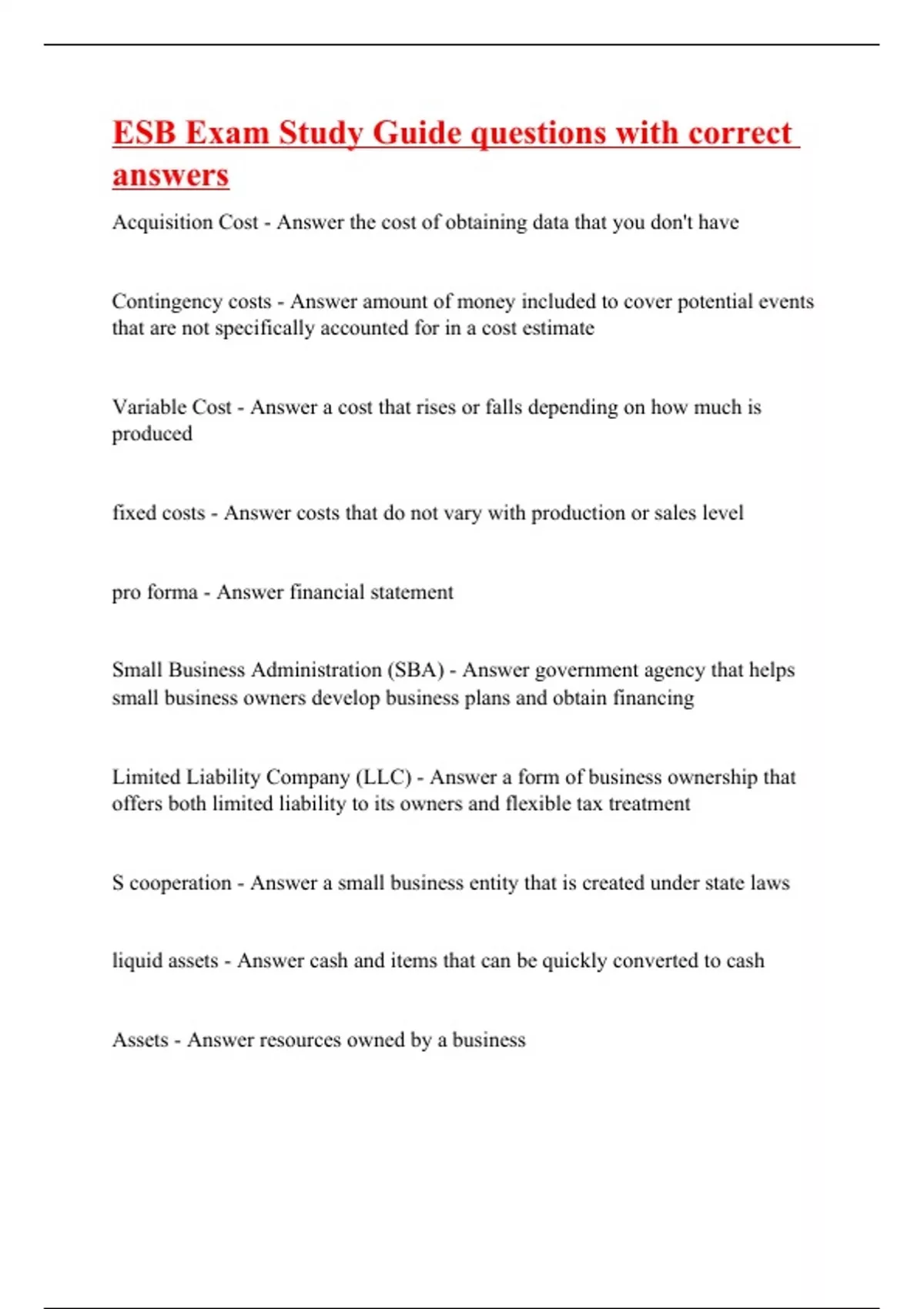 ESB Exam Study Guide questions with correct answers

Acquisition Cost - Answer the cost of obtaining data that you don't have

Contingency costs - Answer amount of money included to cover potential events that are not specifically accounted for in a cost estimate

Variable Cost - Answer a cost that rises or falls depending on how much is produced

fixed costs - Answer costs that do not vary with production or sales level

pro forma - Answer financial statement

Small Business Administration (SBA) - Answer government agency that helps small business owners develop business plans and obtain financing

Limited Liability Company (LLC) - Answer a form of business ownership that offers both limited liability to its owners and flexible tax treatment

S cooperation - Answer a small business entity that is created under state laws

liquid assets - Answer cash and items that can be quickly converted to cash

Assets - Answer resources owned by a business